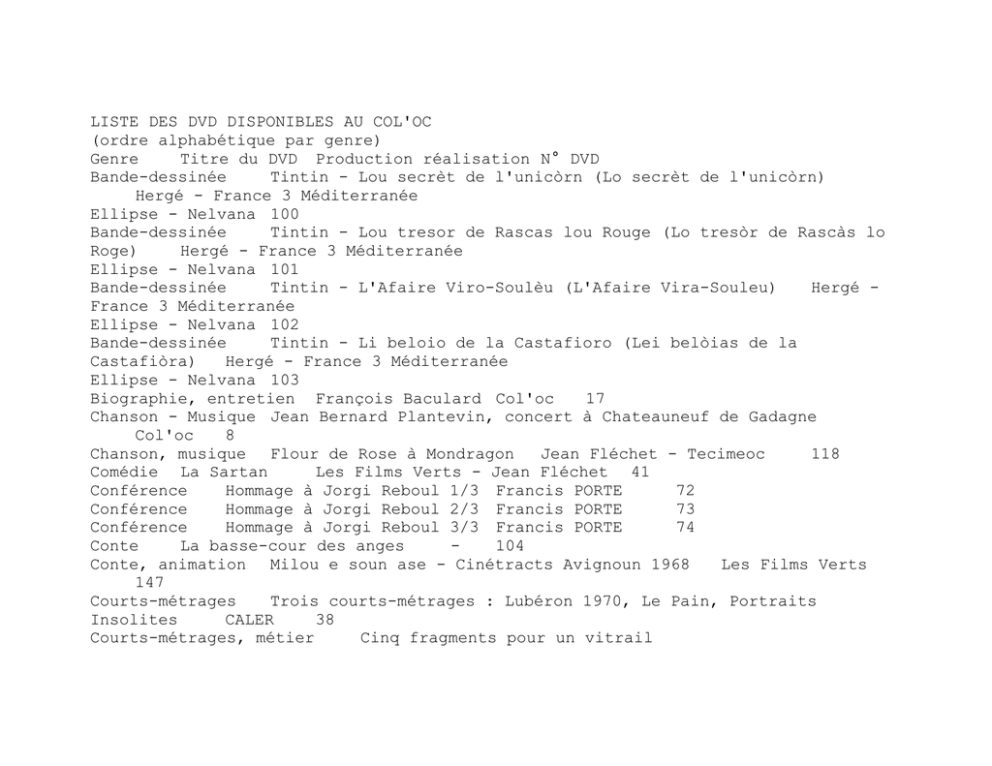 LISTE DES DVD DISPONIBLES AU COL'OC
(ordre alphabétique par genre)
Genre Titre du DVD Production réalisation N° DVD
Bande-dessinée Tintin - Lou secrèt de l'unicòrn (Lo secrèt de l'unicòrn) Hergé - France 3 Méditerranée
Ellipse - Nelvana 100
Bande-dessinée Tintin - Lou tresor de Rascas lou Rouge (Lo tresòr de Rascàs lo Roge) Hergé - France 3 Méditerranée
Ellipse - Nelvana 101
Bande-dessinée Tintin - L'Afaire Viro-Soulèu (L'Afaire Vira-Souleu) Hergé - France 3 Méditerranée
Ellipse - Nelvana 102
Bande-dessinée Tintin - Li beloio de la Castafioro (Lei belòias de la Castafiòra) Hergé - France 3 Méditerranée
Ellipse - Nelvana 103
Biographie, entretien François Baculard Col'oc 17
Chanson - Musique Jean Bernard Plantevin, concert à Chateauneuf de Gadagne Col'oc 8
Chanson, musique Flour de Rose à Mondragon Jean Fléchet - Tecimeoc 118
Comédie La Sartan Les Films Verts - Jean Fléchet 41
Conférence Hommage à Jorgi Reboul 1/3 Francis PORTE 72
Conférence Hommage à Jorgi Reboul 2/3 Francis PORTE 73
Conférence Hommage à Jorgi Reboul 3/3 Francis PORTE 74
Conte La basse-cour des anges - 104
Conte, animation Milou e soun ase - Cinétracts Avignoun 1968 Les Films Verts 147
Courts-métrages Trois courts-métrages : Lubéron 1970, Le Pain, Portraits Insolites CALER 38
Courts-métrages, métier Cinq fragments pour un vitrail